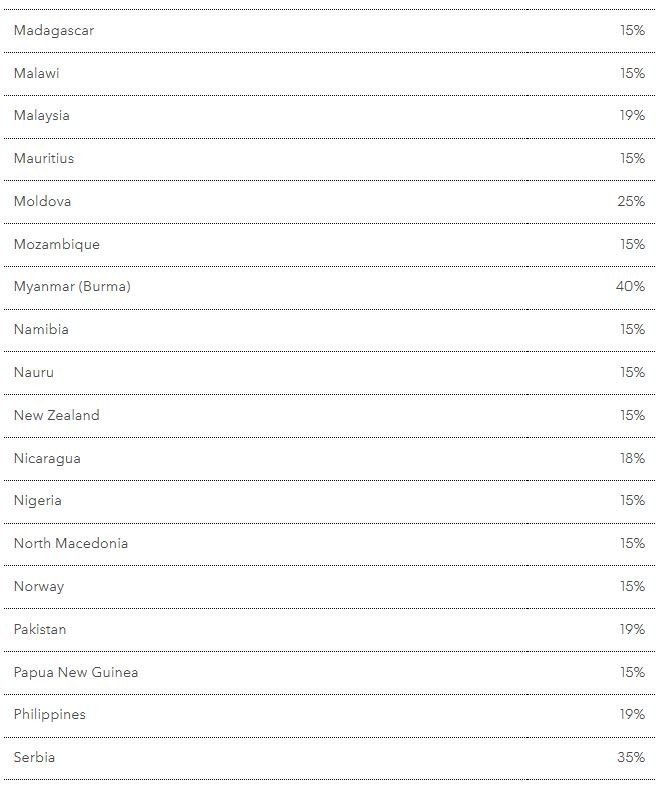 | | |
|---|---|
| Madagascar | 15% |
| Malawi | 15% |
| Malaysia | 19% |
| Mauritius | 15% |
| Moldova | 25% |
| Mozambique | 15% |
| Myanmar (Burma) | 40% |
| Namibia | 15% |
| Nauru | 15% |
| New Zealand | 15% |
| Nicaragua | 18% |
| Nigeria | 15% |
| North Macedonia | 15% |
| Norway | 15% |
| Pakistan | 19% |
| Papua New Guinea | 15% |
| Philippines | 19% |
| Serbia | 35% |